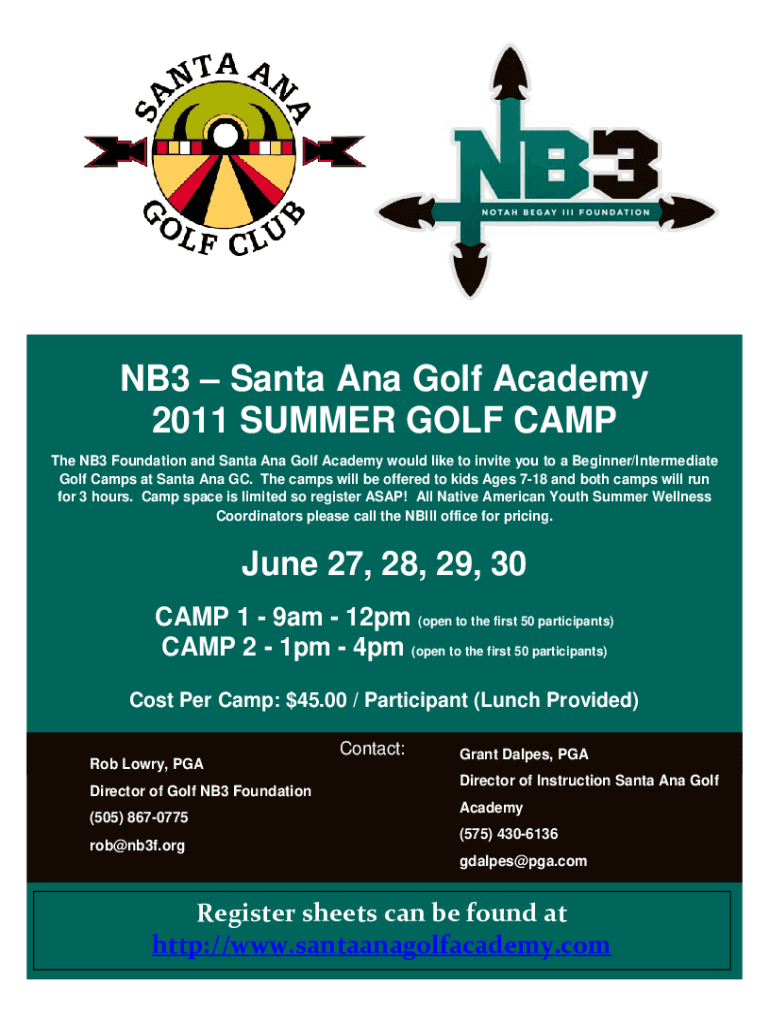 SANTA ANA GOLF CLUB

NB3
NOTAH BEGAY III FOUNDATION

NB3 – Santa Ana Golf Academy
2011 SUMMER GOLF CAMP

The NB3 Foundation and Santa Ana Golf Academy would like to invite you to a Beginner/Intermediate Golf Camps at Santa Ana GC. The camps will be offered to kids Ages 7-18 and both camps will run for 3 hours. Camp space is limited so register ASAP! All Native American Youth Summer Wellness Coordinators please call the NBIII office for pricing.

June 27, 28, 29, 30

CAMP 1 - 9am - 12pm (open to the first 50 participants)
CAMP 2 - 1pm - 4pm (open to the first 50 participants)

Cost Per Camp: $45.00 / Participant (Lunch Provided)

Contact:

Rob Lowry, PGA
Director of Golf NB3 Foundation
(505) 867-0775
rob@nb3f.org

Grant Dalpes, PGA
Director of Instruction Santa Ana Golf Academy
(575) 430-6136
gdalpes@pga.com

Register sheets can be found at
http://www.santaanagolfacademy.com